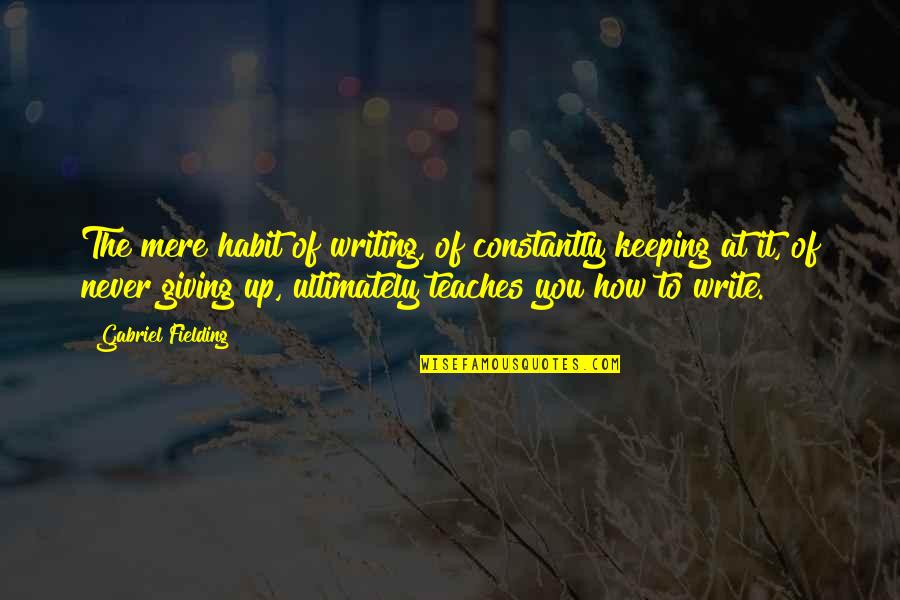 The mere habit of writing, of constantly keeping at it, of never giving up, ultimately teaches you how to write.

Gabriel Fielding

WISEFAMOUSQUOTES.COM